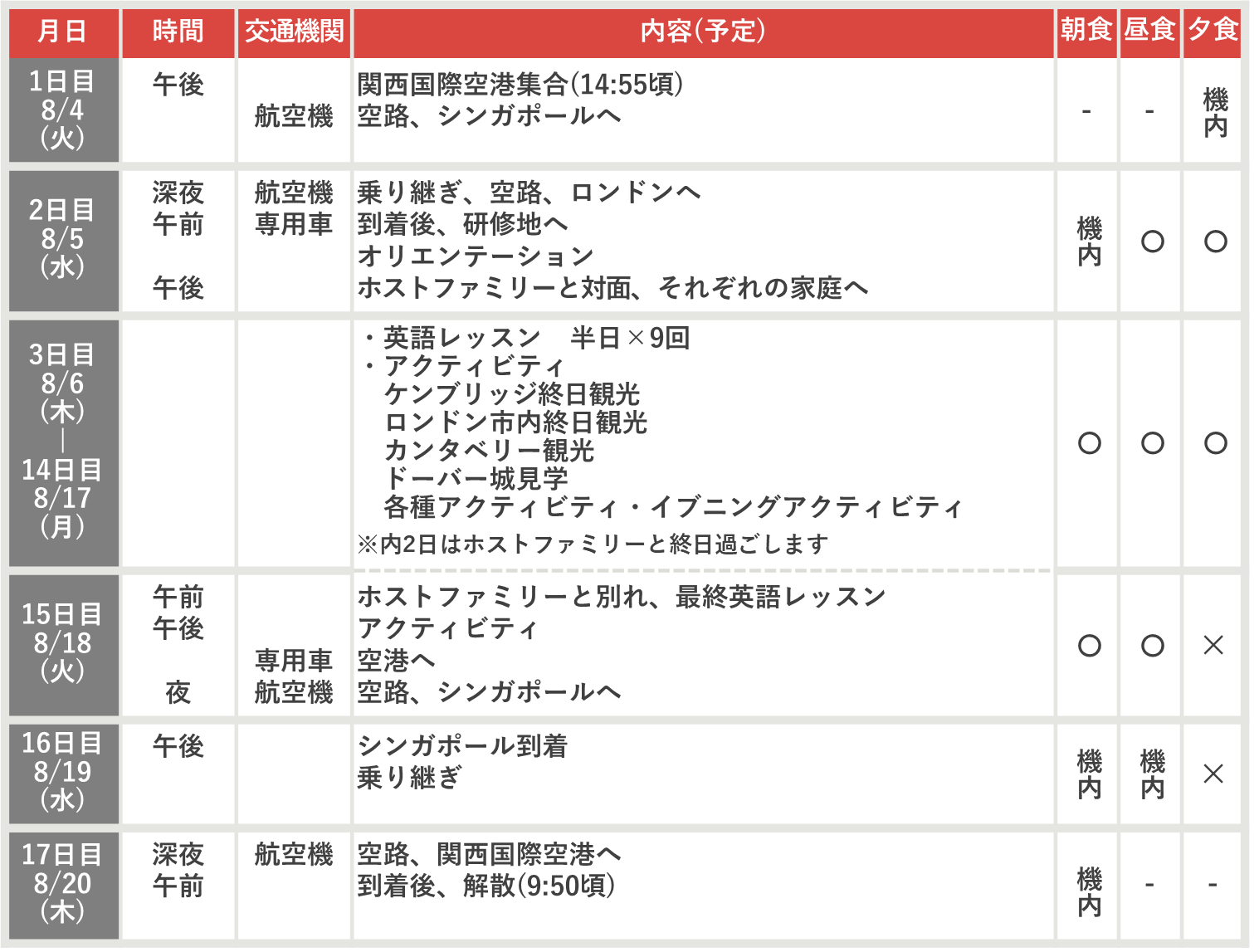 | 月日 | 時間 | 交通機関 | 内容(予定) | 朝食 | 昼食 | 夕食 |
|---|---|---|---|---|---|---|
| 1日目 8/4 (火) | 午後 | 航空機 | 関西国際空港集合(14:55頃) 空路、シンガポールへ | - | - | 機内 |
| 2日目 8/5 (水) | 深夜 午前 午後 | 航空機 専用車 | 乗り継ぎ、空路、ロンドンへ 到着後、研修地へ オリエンテーション ホストファミリーと対面、それぞれの家庭へ | 機内 | ○ | ○ |
| 3日目 8/6 (木) \| 14日目 8/17 (月) | | | ・英語レッスン　半日×9回 ・アクティビティ ケンブリッジ終日観光 ロンドン市内終日観光 カンタベリー観光 ドーバー城見学 各種アクティビティ・イブニングアクティビティ ※内2日はホストファミリーと終日過ごします | ○ | ○ | ○ |
| 15日目 8/18 (火) | 午前 午後 夜 | 専用車 航空機 | ホストファミリーと別れ、最終英語レッスン アクティビティ 空港へ 空路、シンガポールへ | ○ | ○ | × |
| 16日目 8/19 (水) | 午後 | | シンガポール到着 乗り継ぎ | 機内 | 機内 | × |
| 17日目 8/20 (木) | 深夜 午前 | 航空機 | 空路、関西国際空港へ 到着後、解散(9:50頃) | 機内 | - | - |